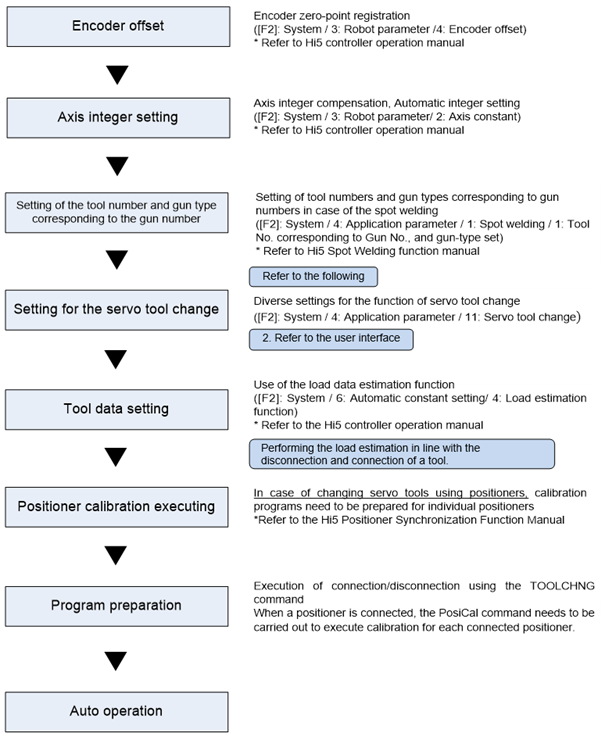 Encoder offset

Encoder zero-point registration
([F2]: System / 3: Robot parameter /4: Encoder offset)
* Refer to Hi5 controller operation manual

Axis integer setting

Axis integer compensation, Automatic integer setting
([F2]: System / 3: Robot parameter/ 2: Axis constant)
* Refer to Hi5 controller operation manual

Setting of the tool number and gun type corresponding to the gun number

Setting of tool numbers and gun types corresponding to gun numbers in case of the spot welding
([F2]: System / 4: Application parameter / 1: Spot welding / 1: Tool No. corresponding to Gun No., and gun-type set)
* Refer to Hi5 Spot Welding function manual

Refer to the following

Setting for the servo tool change

Diverse settings for the function of servo tool change
([F2]: System / 4: Application parameter / 11: Servo tool change)

2. Refer to the user interface

Tool data setting

Use of the load data estimation function
([F2]: System / 6: Automatic constant setting/ 4: Load estimation function)
* Refer to the Hi5 controller operation manual

Performing the load estimation in line with the disconnection and connection of a tool.

Positioner calibration executing

In case of changing servo tools using positioners, calibration programs need to be prepared for individual positioners
*Refer to the Hi5 Positioner Synchronization Function Manual

Program preparation

Execution of connection/disconnection using the TOOLCHNG command
When a positioner is connected, the PosiCal command needs to be carried out to execute calibration for each connected positioner.

Auto operation